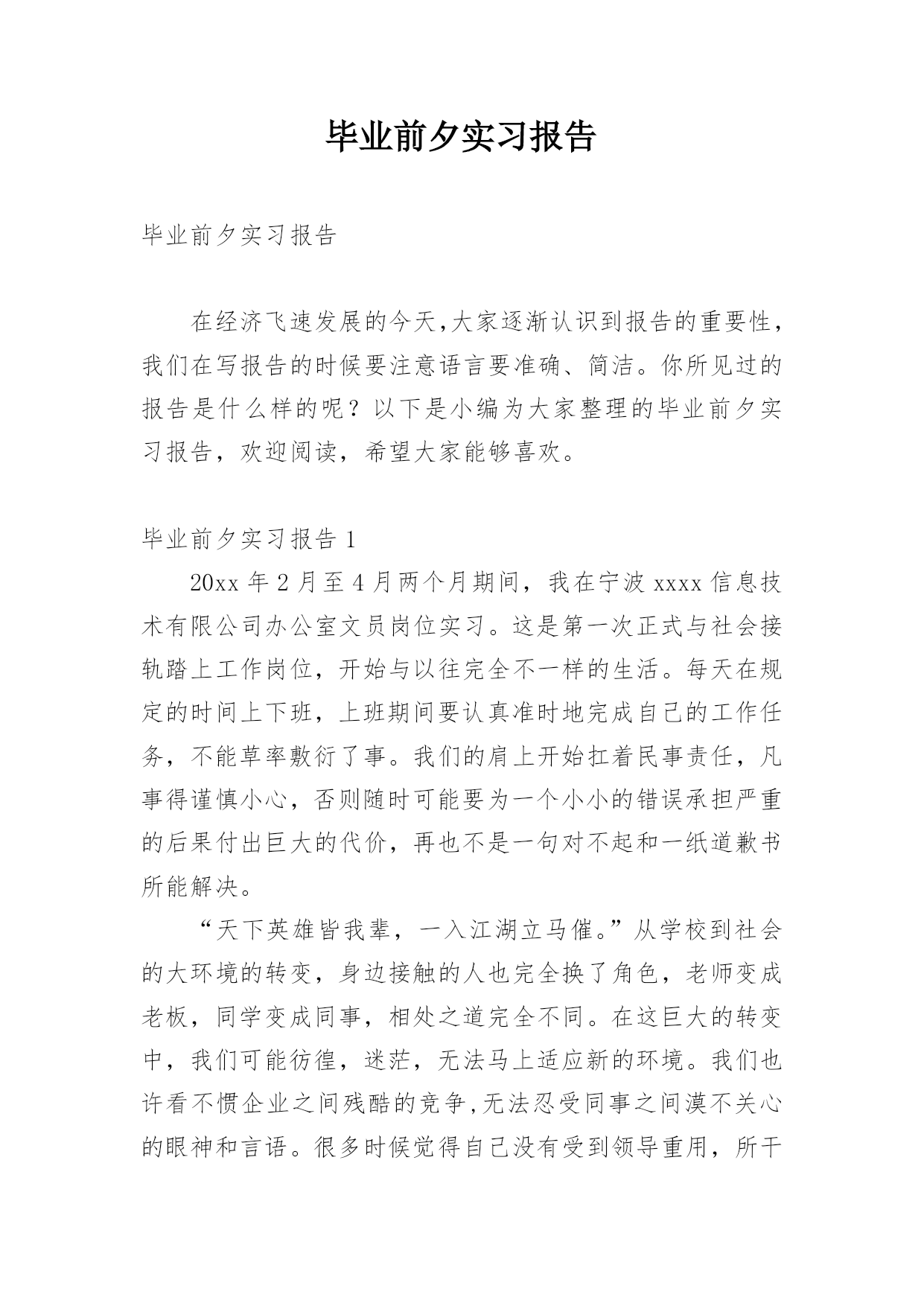 毕业前夕实习报告

毕业前夕实习报告

在经济飞速发展的今天,大家逐渐认识到报告的重要性，我们在写报告的时候要注意语言要准确、简洁。你所见过的报告是什么样的呢？以下是小编为大家整理的毕业前夕实习报告，欢迎阅读，希望大家能够喜欢。

毕业前夕实习报告 1

20xx 年 2 月至 4 月两个月期间，我在宁波 xxxx 信息技术有限公司办公室文员岗位实习。这是第一次正式与社会接轨踏上工作岗位，开始与以往完全不一样的生活。每天在规定的时间上下班，上班期间要认真准时地完成自己的工作任务，不能草率敷衍了事。我们的肩上开始扛着民事责任，凡事得谨慎小心，否则随时可能要为一个小小的错误承担严重的后果付出巨大的代价，再也不是一句对不起和一纸道歉书所能解决。

“天下英雄皆我辈，一入江湖立马催。”从学校到社会的大环境的转变，身边接触的人也完全换了角色，老师变成老板，同学变成同事，相处之道完全不同。在这巨大的转变中，我们可能彷徨，迷茫，无法马上适应新的环境。我们也许看不惯企业之间残酷的竞争,无法忍受同事之间漠不关心的眼神和言语。很多时候觉得自己没有受到领导重用，所干